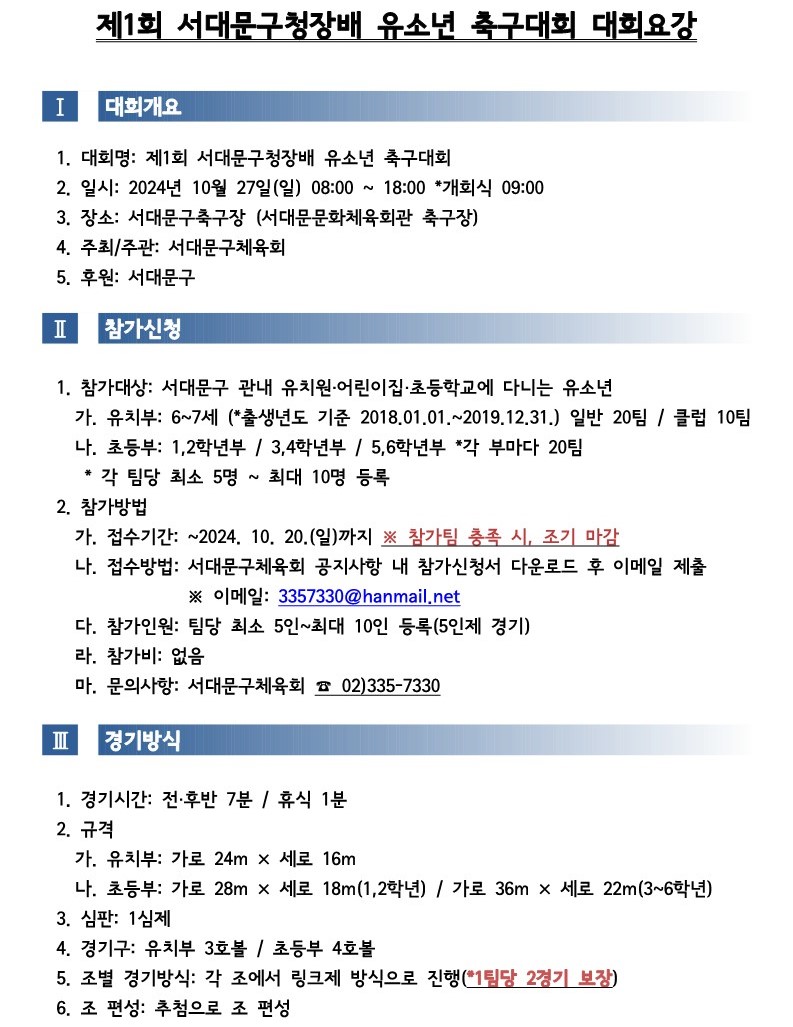 제1회 서대문구청장배 유소년 축구대회 대회요강

Ⅰ 대회개요

1. 대회명: 제1회 서대문구청장배 유소년 축구대회
2. 일시: 2024년 10월 27일(일) 08:00 ~ 18:00 *개회식 09:00
3. 장소: 서대문구축구장 (서대문문화체육회관 축구장)
4. 주최/주관: 서대문구체육회
5. 후원: 서대문구

Ⅱ 참가신청

1. 참가대상: 서대문구 관내 유치원·어린이집·초등학교에 다니는 유소년
가. 유치부: 6~7세 (*출생년도 기준 2018.01.01.~2019.12.31.) 일반 20팀 / 클럽 10팀
나. 초등부: 1,2학년부 / 3,4학년부 / 5,6학년부 *각 부마다 20팀
* 각 팀당 최소 5명 ~ 최대 10명 등록
2. 참가방법
가. 접수기간: ~2024. 10. 20.(일)까지 ※ 참가팀 충족 시, 조기 마감
나. 접수방법: 서대문구체육회 공지사항 내 참가신청서 다운로드 후 이메일 제출
※ 이메일: 3357330@hanmail.net
다. 참가인원: 팀당 최소 5인~최대 10인 등록(5인제 경기)
라. 참가비: 없음
마. 문의사항: 서대문구체육회 ☎ 02)335-7330

Ⅲ 경기방식

1. 경기시간: 전·후반 7분 / 휴식 1분
2. 규격
가. 유치부: 가로 24m × 세로 16m
나. 초등부: 가로 28m × 세로 18m(1,2학년) / 가로 36m × 세로 22m(3~6학년)
3. 심판: 1심제
4. 경기구: 유치부 3호볼 / 초등부 4호볼
5. 조별 경기방식: 각 조에서 링크제 방식으로 진행(*1팀당 2경기 보장)
6. 조 편성: 추첨으로 조 편성